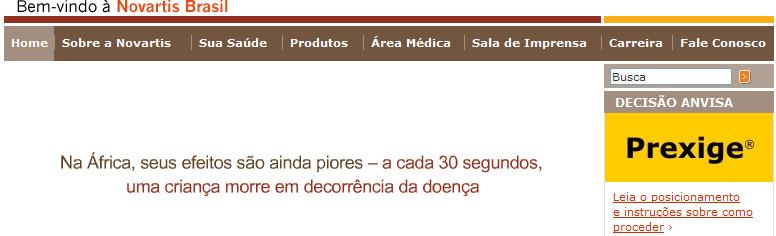 Bem-vindo à Novartis Brasil

Home | Sobre a Novartis | Sua Saúde | Produtos | Área Médica | Sala de Imprensa | Carreira | Fale Conosco

Busca

DECISÃO ANVISA

Prexige®

Leia o posicionamento e instruções sobre como proceder ›

Na África, seus efeitos são ainda piores – a cada 30 segundos, uma criança morre em decorrência da doença